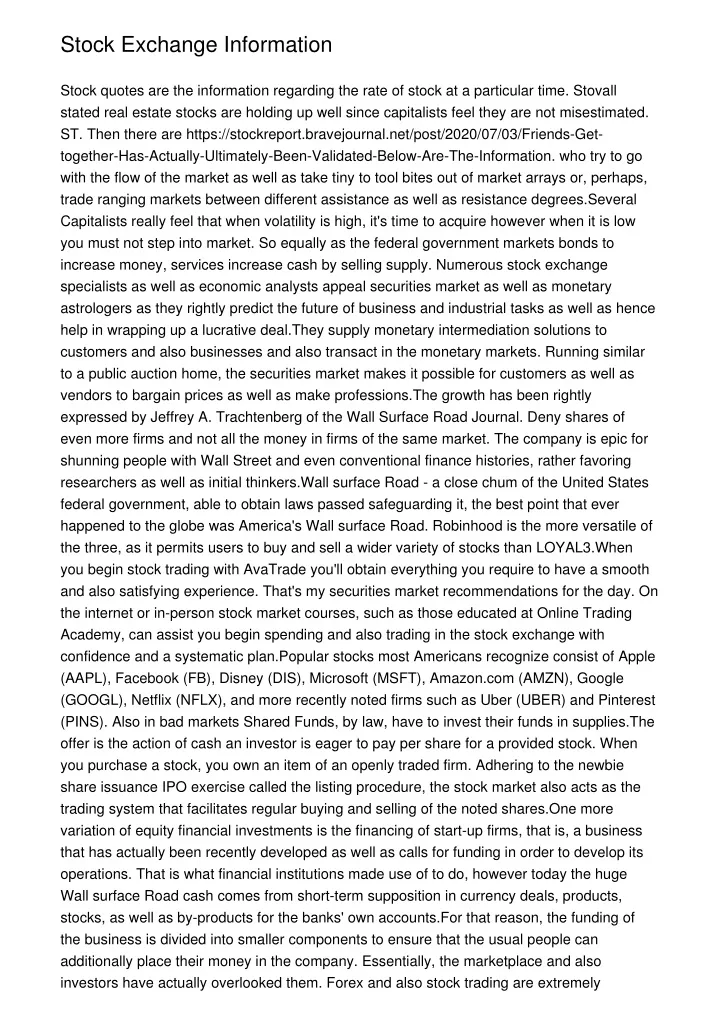 Stock Exchange Information

Stock quotes are the information regarding the rate of stock at a particular time. Stovall stated real estate stocks are holding up well since capitalists feel they are not misestimated. ST. Then there are https://stockreport.bravejournal.net/post/2020/07/03/Friends-Get-together-Has-Actually-Ultimately-Been-Validated-Below-Are-The-Information. who try to go with the flow of the market as well as take tiny to tool bites out of market arrays or, perhaps, trade ranging markets between different assistance as well as resistance degrees.Several Capitalists really feel that when volatility is high, it's time to acquire however when it is low you must not step into market. So equally as the federal government markets bonds to increase money, services increase cash by selling supply. Numerous stock exchange specialists as well as economic analysts appeal securities market as well as monetary astrologers as they rightly predict the future of business and industrial tasks as well as hence help in wrapping up a lucrative deal.They supply monetary intermediation solutions to customers and also businesses and also transact in the monetary markets. Running similar to a public auction home, the securities market makes it possible for customers as well as vendors to bargain prices as well as make professions.The growth has been rightly expressed by Jeffrey A. Trachtenberg of the Wall Surface Road Journal. Deny shares of even more firms and not all the money in firms of the same market. The company is epic for shunning people with Wall Street and even conventional finance histories, rather favoring researchers as well as initial thinkers.Wall surface Road - a close chum of the United States federal government, able to obtain laws passed safeguarding it, the best point that ever happened to the globe was America's Wall surface Road. Robinhood is the more versatile of the three, as it permits users to buy and sell a wider variety of stocks than LOYAL3.When you begin stock trading with AvaTrade you'll obtain everything you require to have a smooth and also satisfying experience. That's my securities market recommendations for the day. On the internet or in-person stock market courses, such as those educated at Online Trading Academy, can assist you begin spending and also trading in the stock exchange with confidence and a systematic plan.Popular stocks most Americans recognize consist of Apple (AAPL), Facebook (FB), Disney (DIS), Microsoft (MSFT), Amazon.com (AMZN), Google (GOOGL), Netflix (NFLX), and more recently noted firms such as Uber (UBER) and Pinterest (PINS). Also in bad markets Shared Funds, by law, have to invest their funds in supplies.The offer is the action of cash an investor is eager to pay per share for a provided stock. When you purchase a stock, you own an item of an openly traded firm. Adhering to the newbie share issuance IPO exercise called the listing procedure, the stock market also acts as the trading system that facilitates regular buying and selling of the noted shares.One more variation of equity financial investments is the financing of start-up firms, that is, a business that has actually been recently developed as well as calls for funding in order to develop its operations. That is what financial institutions made use of to do, however today the huge Wall surface Road cash comes from short-term supposition in currency deals, products, stocks, as well as by-products for the banks' own accounts.For that reason, the funding of the business is divided into smaller components to ensure that the usual people can additionally place their money in the company. Essentially, the marketplace and also investors have actually overlooked them. Forex and also stock trading are extremely